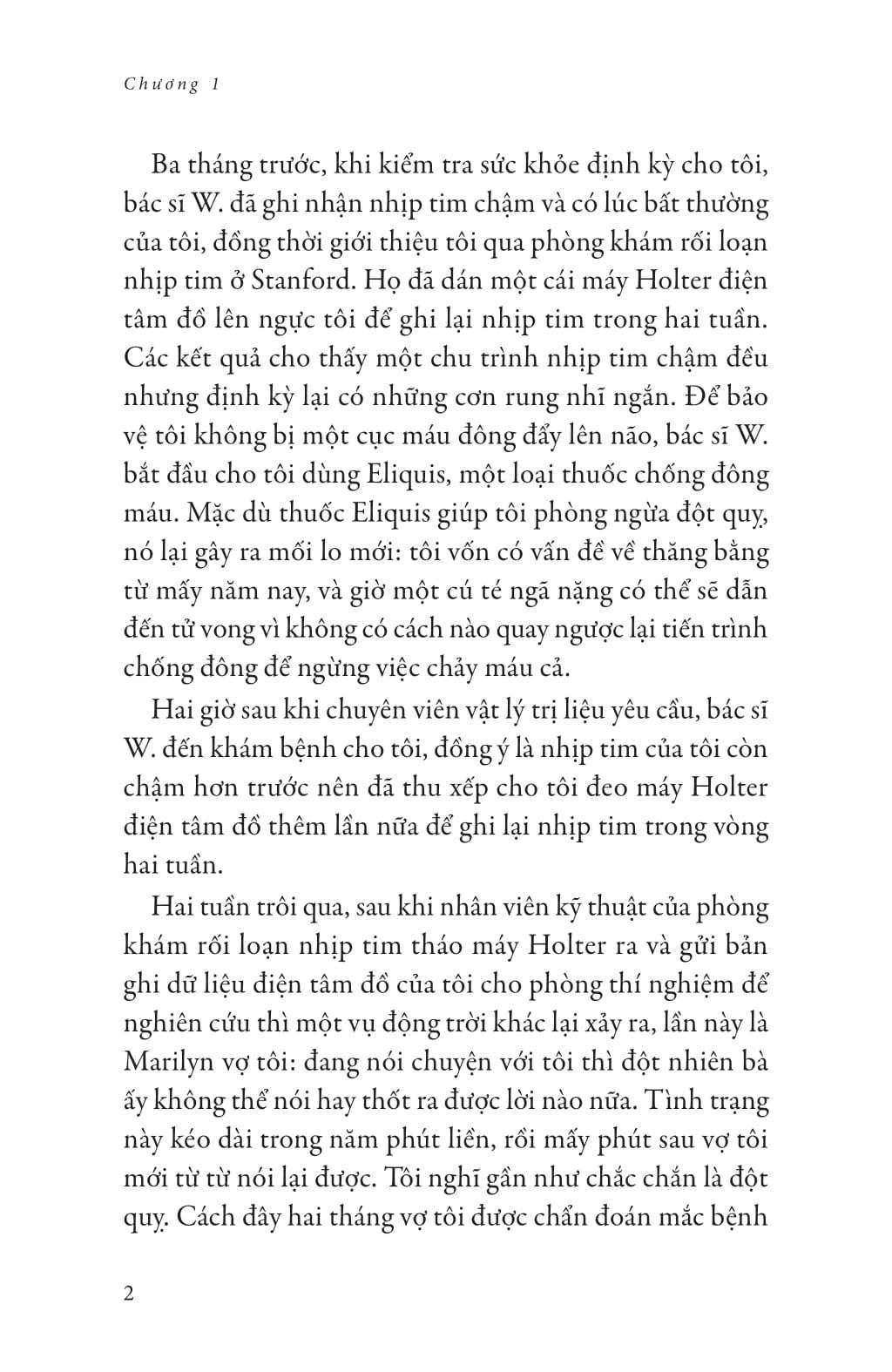 Chương 1

Ba tháng trước, khi kiểm tra sức khỏe định kỳ cho tôi, bác sĩ W. đã ghi nhận nhịp tim chậm và có lúc bất thường của tôi, đồng thời giới thiệu tôi qua phòng khám rối loạn nhịp tim ở Stanford. Họ đã dán một cái máy Holter điện tâm đồ lên ngực tôi để ghi lại nhịp tim trong hai tuần. Các kết quả cho thấy một chu trình nhịp tim chậm đều nhưng định kỳ lại có những cơn rung nhĩ ngắn. Để bảo vệ tôi không bị một cục máu đông đẩy lên não, bác sĩ W. bắt đầu cho tôi dùng Eliquis, một loại thuốc chống đông máu. Mặc dù thuốc Eliquis giúp tôi phòng ngừa đột quỵ, nó lại gây ra mối lo mới: tôi vốn có vấn đề về thăng bằng từ mấy năm nay, và giờ một cú té ngã nặng có thể sẽ dẫn đến tử vong vì không có cách nào quay ngược lại tiến trình chống đông để ngừng việc chảy máu cả.

Hai giờ sau khi chuyên viên vật lý trị liệu yêu cầu, bác sĩ W. đến khám bệnh cho tôi, đồng ý là nhịp tim của tôi còn chậm hơn trước nên đã thu xếp cho tôi đeo máy Holter điện tâm đồ thêm lần nữa để ghi lại nhịp tim trong vòng hai tuần.

Hai tuần trôi qua, sau khi nhân viên kỹ thuật của phòng khám rối loạn nhịp tim tháo máy Holter ra và gửi bản ghi dữ liệu điện tâm đồ của tôi cho phòng thí nghiệm để nghiên cứu thì một vụ động trời khác lại xảy ra, lần này là Marilyn vợ tôi: đang nói chuyện với tôi thì đột nhiên bà ấy không thể nói hay thốt ra được lời nào nữa. Tình trạng này kéo dài trong năm phút liền, rồi mấy phút sau vợ tôi mới từ từ nói lại được. Tôi nghĩ gần như chắc chắn là đột quỵ. Cách đây hai tháng vợ tôi được chẩn đoán mắc bệnh

2